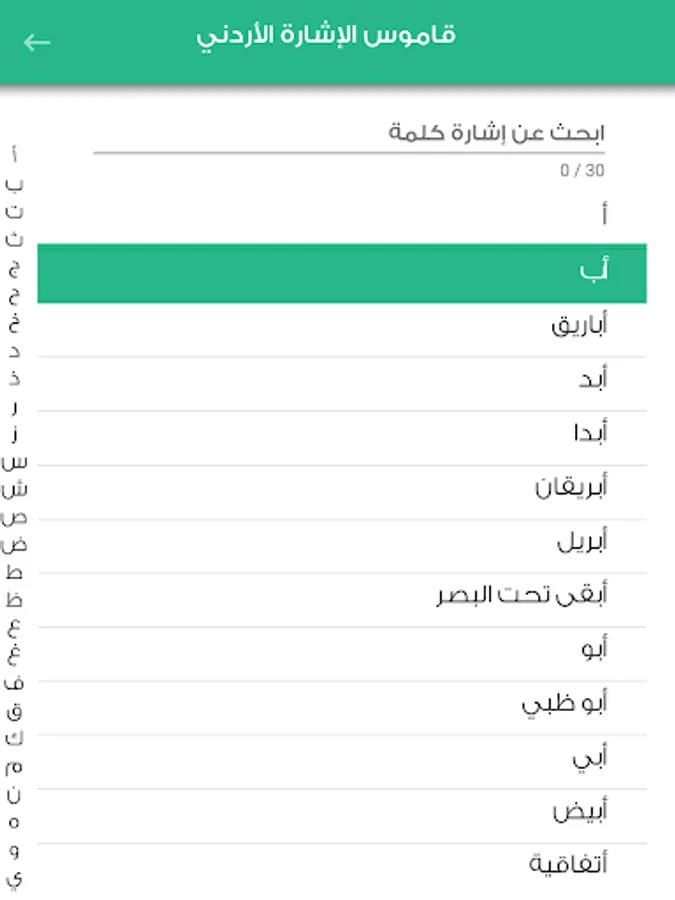 قاموس الإشارة الأردني

ابحث عن إشارة كلمة
0 / 30

أ
أب
أباريق
أبد
أبدا
أبريقان
أبريل
أبقى تحت البصر
أبو
أبو ظبي
أبي
أبيض
أتفاقية

أ
ب
ت
ث
ج
ح
خ
د
ذ
ر
ز
س
ش
ص
ض
ط
ظ
ع
غ
ف
ق
ك
م
ن
ه
و
ي